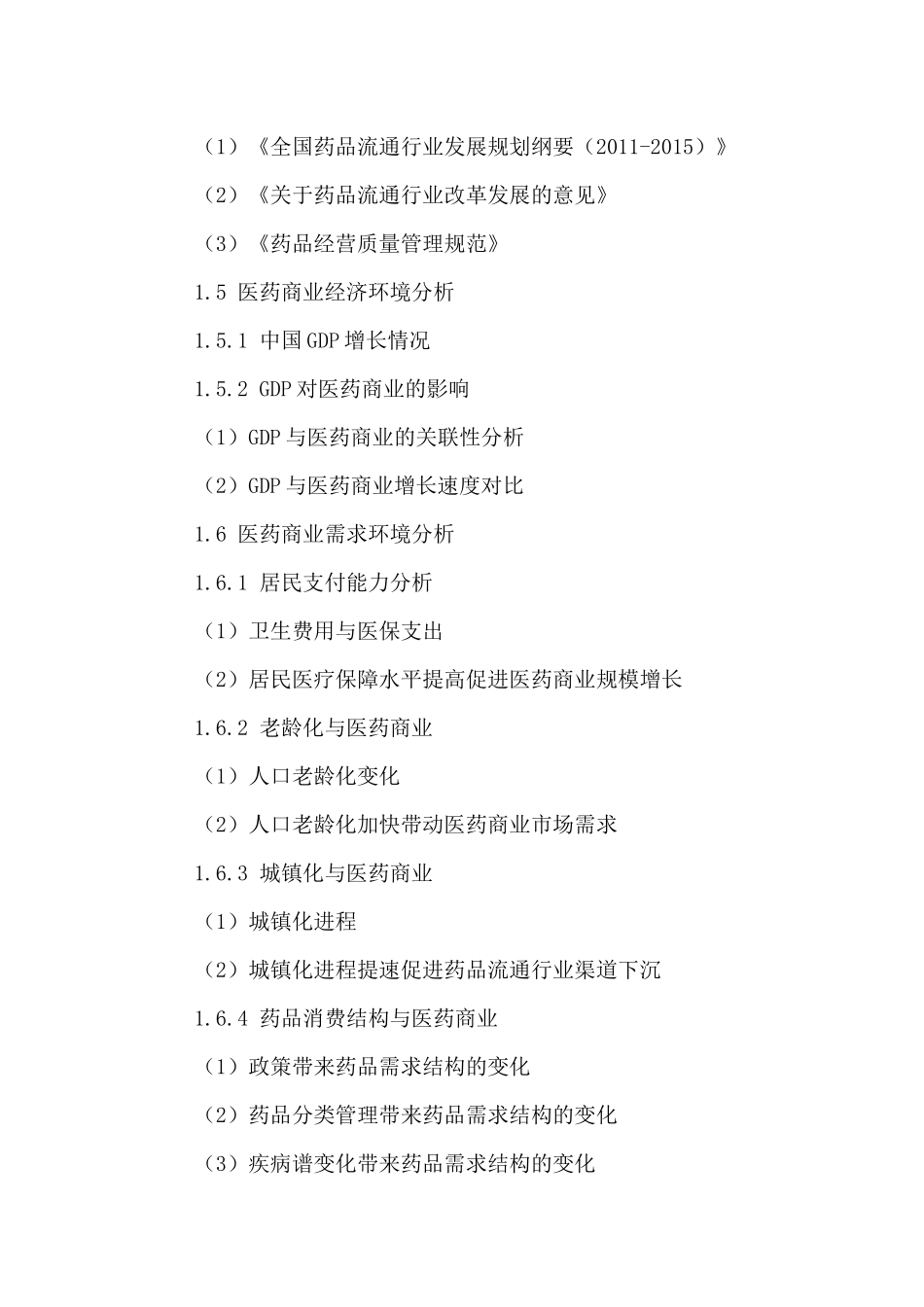 （1）《全国药品流通行业发展规划纲要（2011-2015）》

（2）《关于药品流通行业改革发展的意见》

（3）《药品经营质量管理规范》

1.5 医药商业经济环境分析

1.5.1 中国GDP增长情况

1.5.2 GDP对医药商业的影响

（1）GDP与医药商业的关联性分析

（2）GDP与医药商业增长速度对比

1.6 医药商业需求环境分析

1.6.1 居民支付能力分析

（1）卫生费用与医保支出

（2）居民医疗保障水平提高促进医药商业规模增长

1.6.2 老龄化与医药商业

（1）人口老龄化变化

（2）人口老龄化加快带动医药商业市场需求

1.6.3 城镇化与医药商业

（1）城镇化进程

（2）城镇化进程提速促进药品流通行业渠道下沉

1.6.4 药品消费结构与医药商业

（1）政策带来药品需求结构的变化

（2）药品分类管理带来药品需求结构的变化

（3）疾病谱变化带来药品需求结构的变化